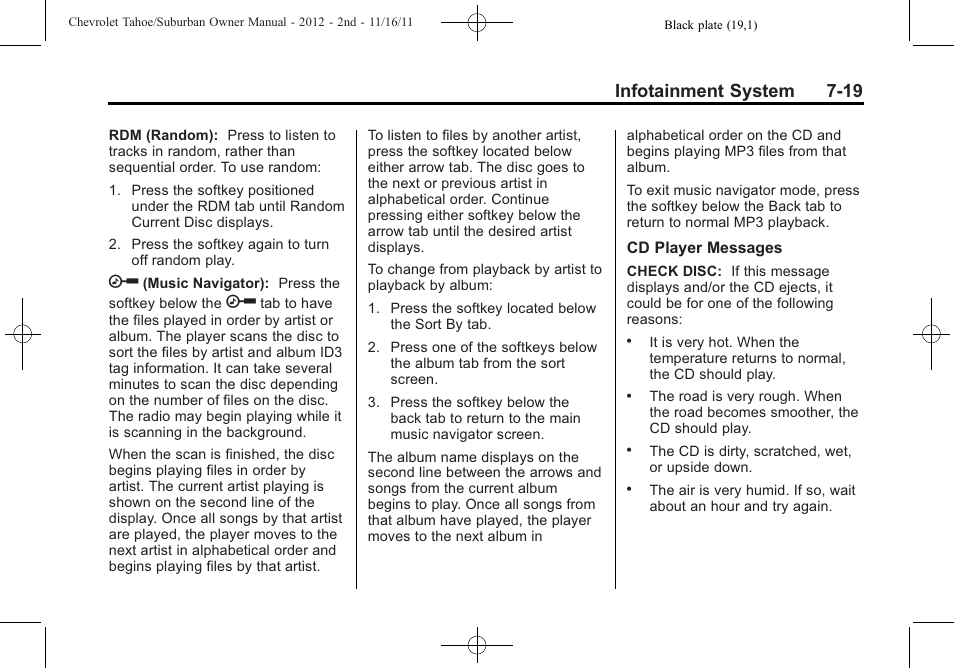 Chevrolet Tahoe/Suburban Owner Manual - 2012 - 2nd - 11/16/11

Black plate (19,1)

Infotainment System 7-19

RDM (Random): Press to listen to tracks in random, rather than sequential order. To use random:

1. Press the softkey positioned under the RDM tab until Random Current Disc displays.

2. Press the softkey again to turn off random play.

(Music Navigator): Press the softkey below the tab to have the files played in order by artist or album. The player scans the disc to sort the files by artist and album ID3 tag information. It can take several minutes to scan the disc depending on the number of files on the disc. The radio may begin playing while it is scanning in the background.

When the scan is finished, the disc begins playing files in order by artist. The current artist playing is shown on the second line of the display. Once all songs by that artist are played, the player moves to the next artist in alphabetical order and begins playing files by that artist.

To listen to files by another artist, press the softkey located below either arrow tab. The disc goes to the next or previous artist in alphabetical order. Continue pressing either softkey below the arrow tab until the desired artist displays.

To change from playback by artist to playback by album:

1. Press the softkey located below the Sort By tab.

2. Press one of the softkeys below the album tab from the sort screen.

3. Press the softkey below the back tab to return to the main music navigator screen.

The album name displays on the second line between the arrows and songs from the current album begins to play. Once all songs from that album have played, the player moves to the next album in alphabetical order on the CD and begins playing MP3 files from that album.

To exit music navigator mode, press the softkey below the Back tab to return to normal MP3 playback.

CD Player Messages

CHECK DISC: If this message displays and/or the CD ejects, it could be for one of the following reasons:

• It is very hot. When the temperature returns to normal, the CD should play.

• The road is very rough. When the road becomes smoother, the CD should play.

• The CD is dirty, scratched, wet, or upside down.

• The air is very humid. If so, wait about an hour and try again.